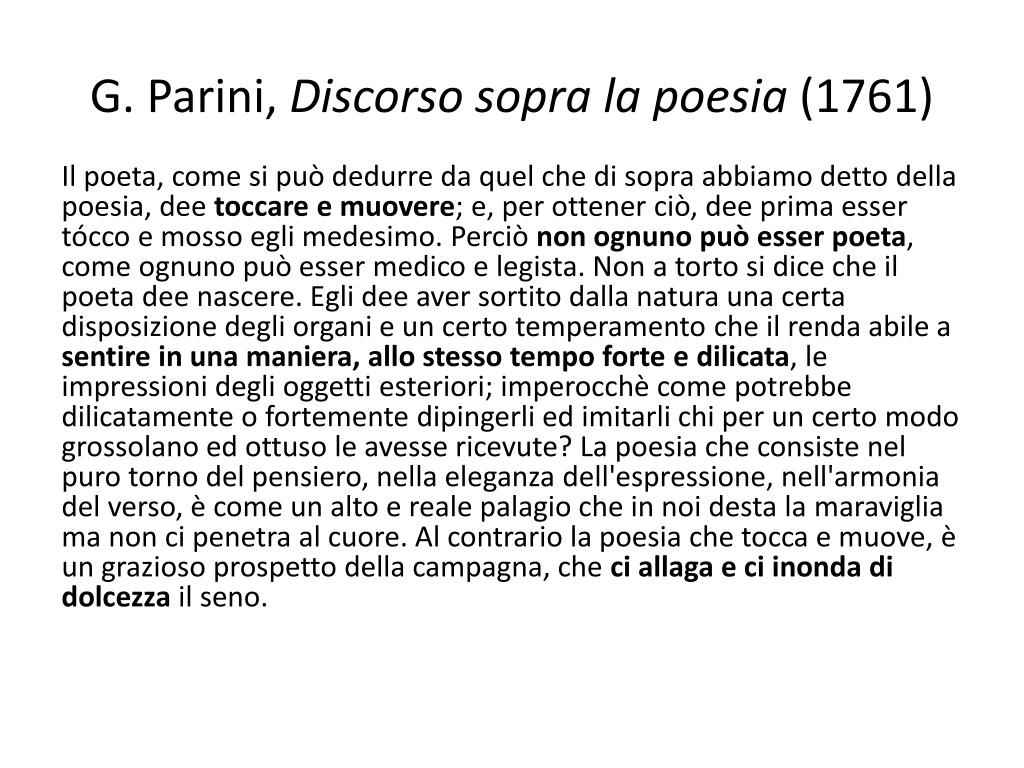 G. Parini, Discorso sopra la poesia (1761)

Il poeta, come si può dedurre da quel che di sopra abbiamo detto della poesia, dee toccare e muovere; e, per ottener ciò, dee prima esser tócco e mosso egli medesimo. Perciò non ognuno può esser poeta, come ognuno può esser medico e legista. Non a torto si dice che il poeta dee nascere. Egli dee aver sortito dalla natura una certa disposizione degli organi e un certo temperamento che il renda abile a sentire in una maniera, allo stesso tempo forte e dilicata, le impressioni degli oggetti esteriori; imperocchè come potrebbe dilicatamente o fortemente dipingerli ed imitarli chi per un certo modo grossolano ed ottuso le avesse ricevute? La poesia che consiste nel puro torno del pensiero, nella eleganza dell'espressione, nell'armonia del verso, è come un alto e reale palagio che in noi desta la maraviglia ma non ci penetra al cuore. Al contrario la poesia che tocca e muove, è un grazioso prospetto della campagna, che ci allaga e ci inonda di dolcezza il seno.